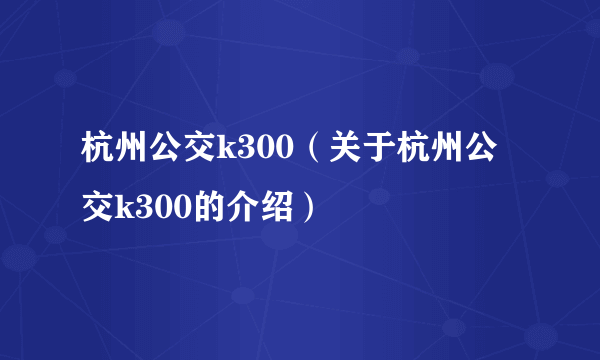 杭州公交k300（关于杭州公交k300的介绍）